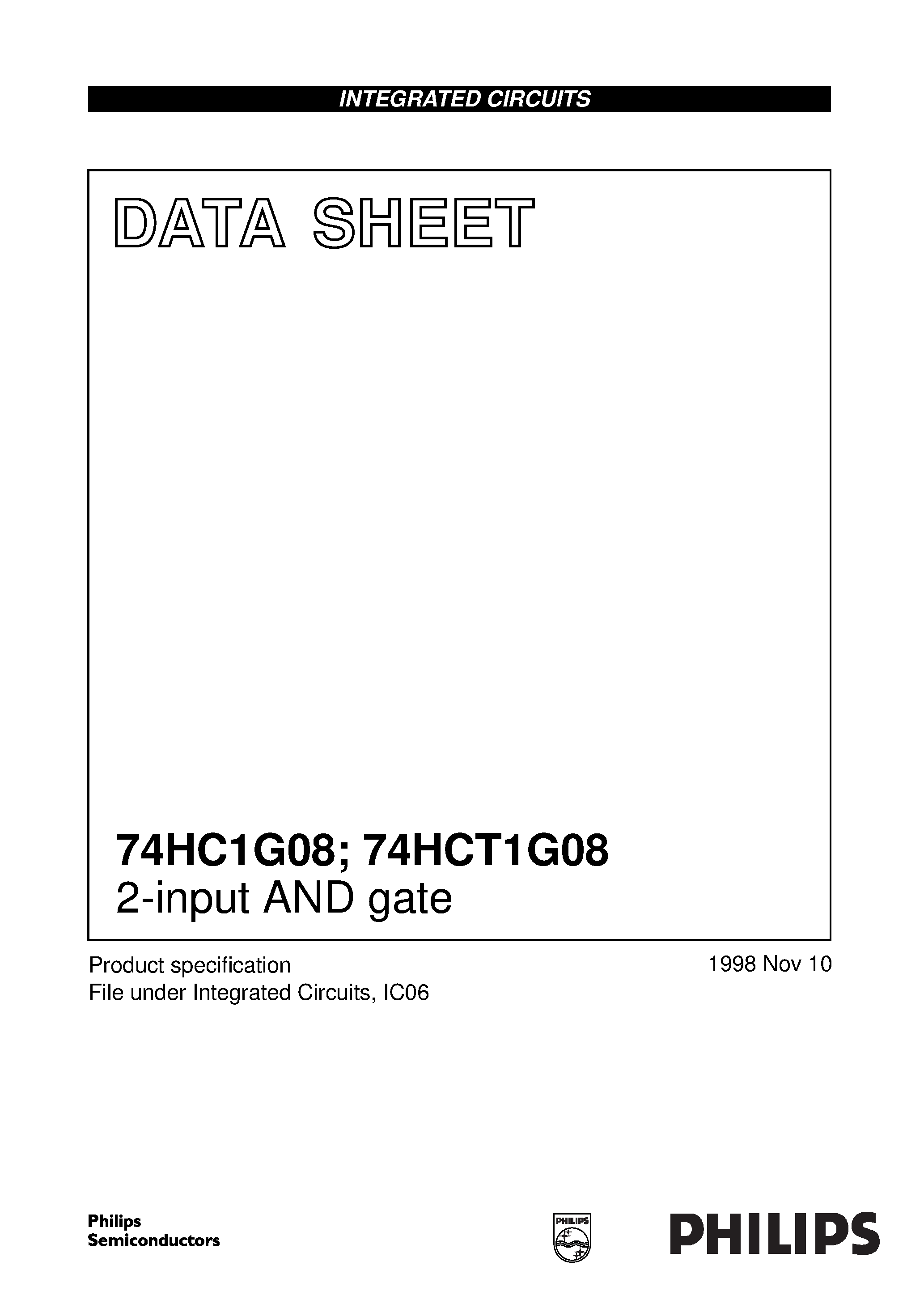 INTEGRATED CIRCUITS

DATA SHEET

74HC1G08; 74HCT1G08
2-input AND gate

Product specification
File under Integrated Circuits, IC06

1998 Nov 10

Philips
Semiconductors

PHILIPS

PHILIPS